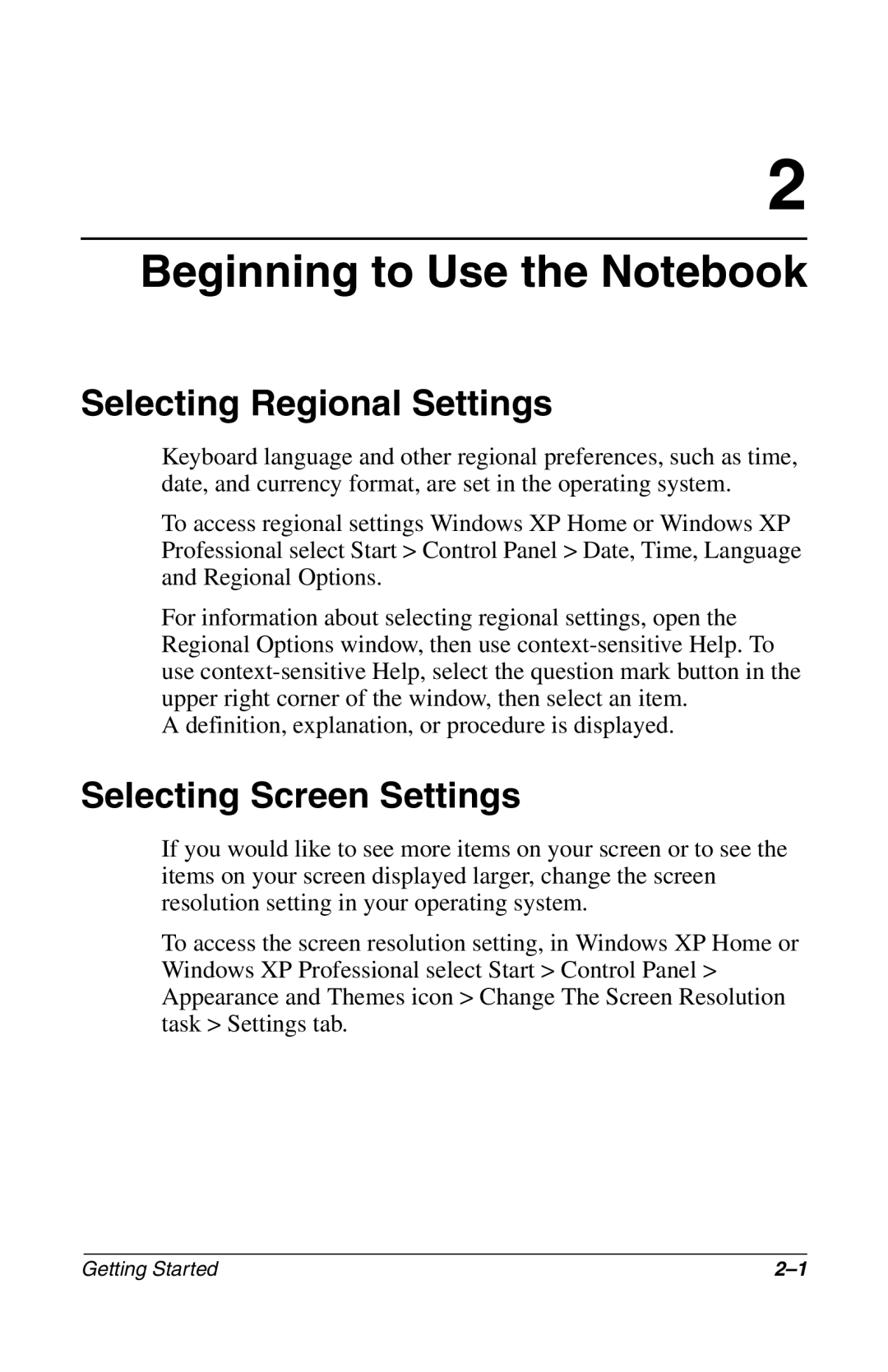 2

Beginning to Use the Notebook

Selecting Regional Settings

Keyboard language and other regional preferences, such as time, date, and currency format, are set in the operating system.

To access regional settings Windows XP Home or Windows XP Professional select Start > Control Panel > Date, Time, Language and Regional Options.

For information about selecting regional settings, open the Regional Options window, then use context-sensitive Help. To use context-sensitive Help, select the question mark button in the upper right corner of the window, then select an item.
A definition, explanation, or procedure is displayed.

Selecting Screen Settings

If you would like to see more items on your screen or to see the items on your screen displayed larger, change the screen resolution setting in your operating system.

To access the screen resolution setting, in Windows XP Home or Windows XP Professional select Start > Control Panel > Appearance and Themes icon > Change The Screen Resolution task > Settings tab.

Getting Started

2–1